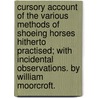 cursory account of the various methods of shoeing horses hitherto practised; with incidental observations. by william moorcroft.